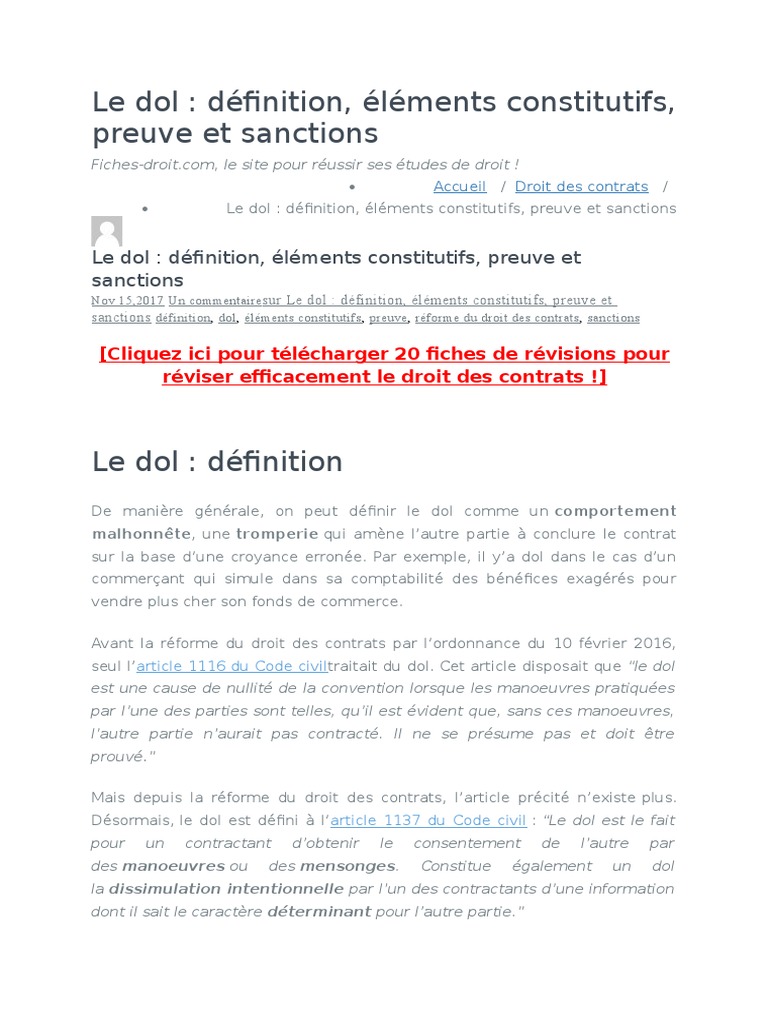 Le dol : définition, éléments constitutifs, preuve et sanctions

Fiches-droit.com, le site pour réussir ses études de droit !

• Accueil / Droit des contrats /

• Le dol : définition, éléments constitutifs, preuve et sanctions

Le dol : définition, éléments constitutifs, preuve et sanctions

Nov 15,2017 Un commentairesur Le dol : définition, éléments constitutifs, preuve et sanctions définition, dol, éléments constitutifs, preuve, réforme du droit des contrats, sanctions

[Cliquez ici pour télécharger 20 fiches de révisions pour réviser efficacement le droit des contrats !]

Le dol : définition

De manière générale, on peut définir le dol comme un comportement malhonnête, une tromperie qui amène l'autre partie à conclure le contrat sur la base d'une croyance erronée. Par exemple, il y'a dol dans le cas d'un commerçant qui simule dans sa comptabilité des bénéfices exagérés pour vendre plus cher son fonds de commerce.

Avant la réforme du droit des contrats par l'ordonnance du 10 février 2016, seul l'article 1116 du Code civiltraitait du dol. Cet article disposait que "le dol est une cause de nullité de la convention lorsque les manoeuvres pratiquées par l'une des parties sont telles, qu'il est évident que, sans ces manoeuvres, l'autre partie n'aurait pas contracté. Il ne se présume pas et doit être prouvé."

Mais depuis la réforme du droit des contrats, l'article précité n'existe plus. Désormais, le dol est défini à l'article 1137 du Code civil : "Le dol est le fait pour un contractant d'obtenir le consentement de l'autre par des manoeuvres ou des mensonges. Constitue également un dol la dissimulation intentionnelle par l'un des contractants d'une information dont il sait le caractère déterminant pour l'autre partie."